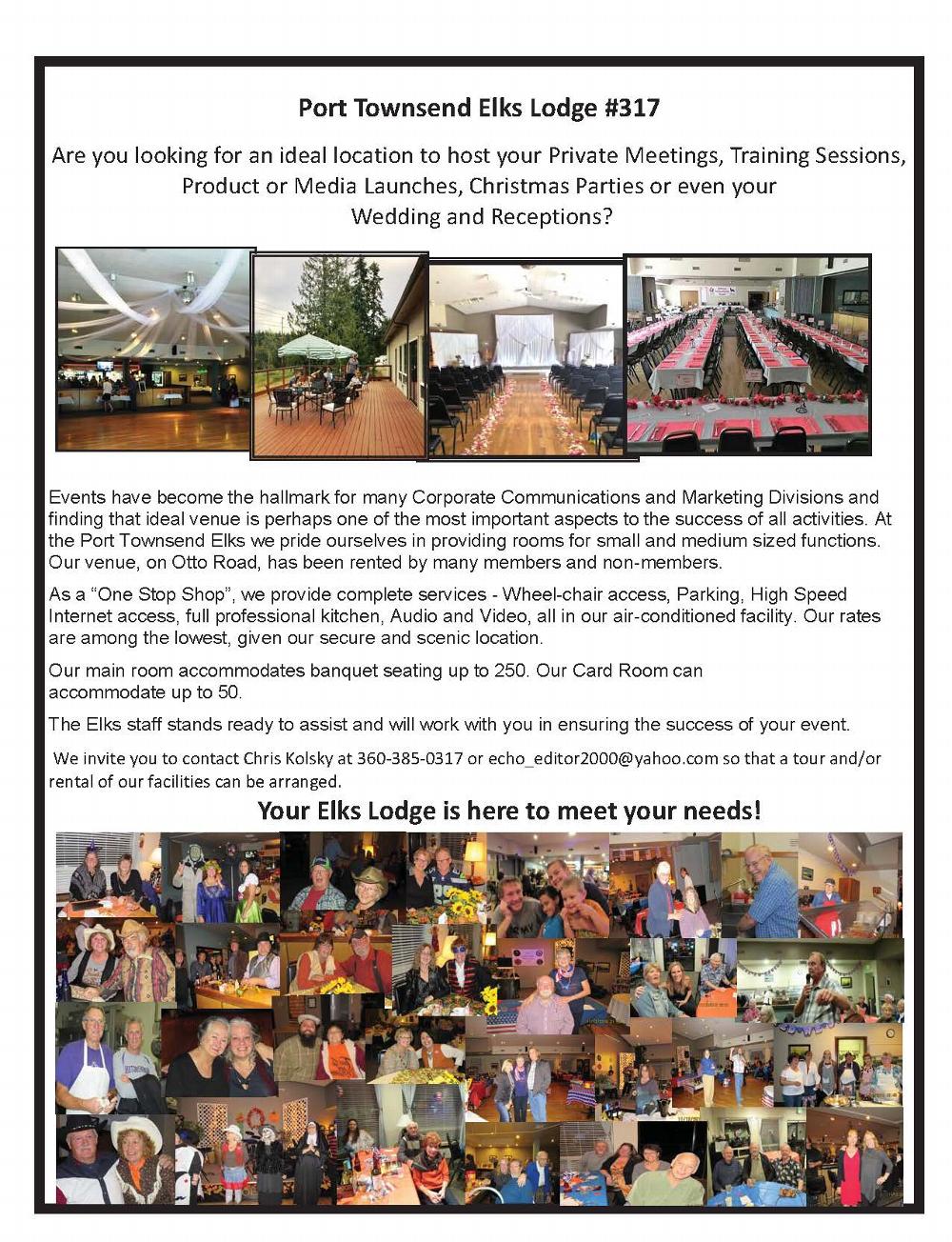 Port Townsend Elks Lodge #317

Are you looking for an ideal location to host your Private Meetings, Training Sessions, Product or Media Launches, Christmas Parties or even your Wedding and Receptions?

Events have become the hallmark for many Corporate Communications and Marketing Divisions and finding that ideal venue is perhaps one of the most important aspects to the success of all activities. At the Port Townsend Elks we pride ourselves in providing rooms for small and medium sized functions. Our venue, on Otto Road, has been rented by many members and non-members.

As a “One Stop Shop”, we provide complete services - Wheel-chair access, Parking, High Speed Internet access, full professional kitchen, Audio and Video, all in our air-conditioned facility. Our rates are among the lowest, given our secure and scenic location.

Our main room accommodates banquet seating up to 250. Our Card Room can accommodate up to 50.

The Elks staff stands ready to assist and will work with you in ensuring the success of your event.

We invite you to contact Chris Kolsky at 360-385-0317 or echo_editor2000@yahoo.com so that a tour and/or rental of our facilities can be arranged.

Your Elks Lodge is here to meet your needs!